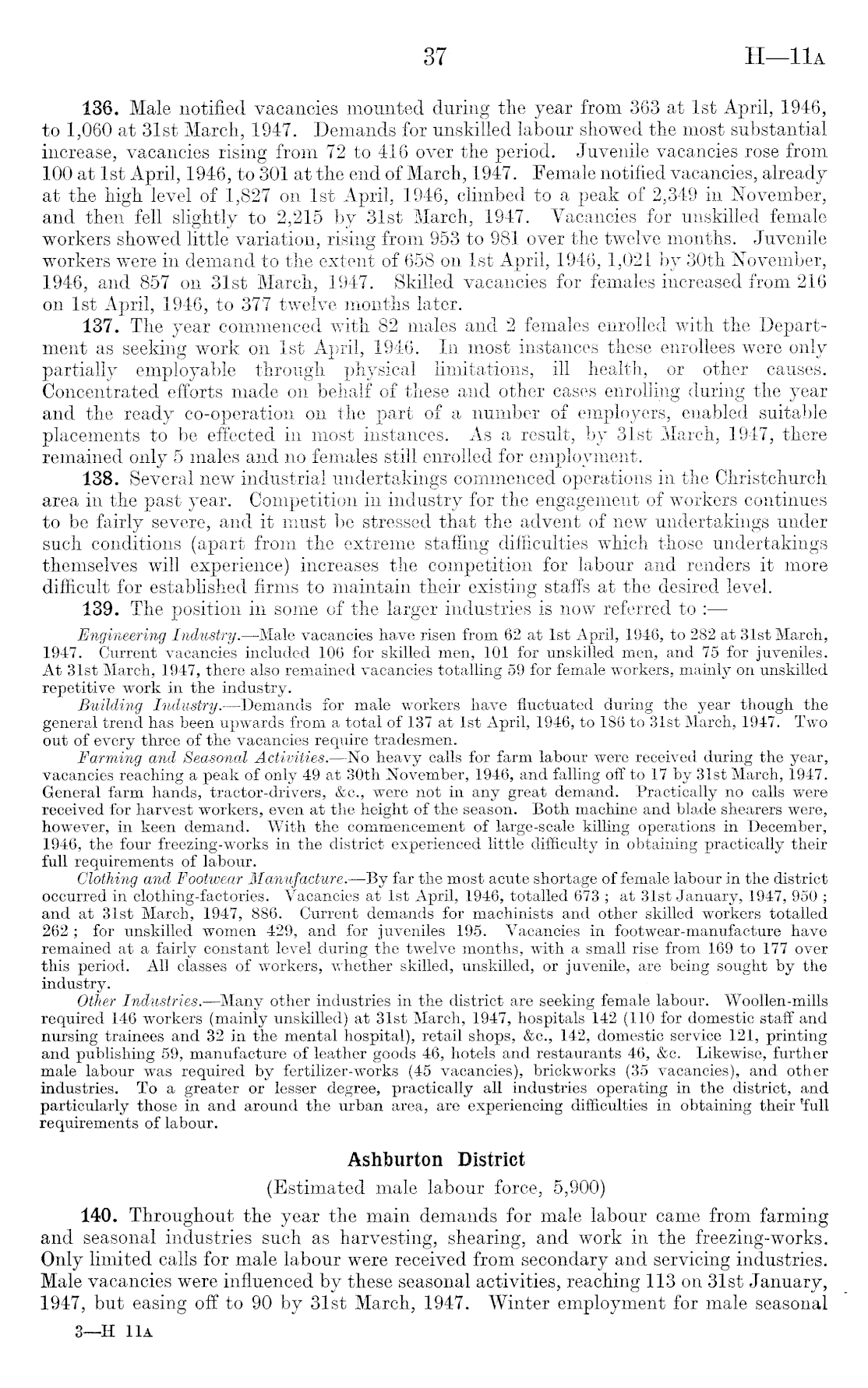 37 H—11A

136. Male notified vacancies mounted during the year from 363 at 1st April, 1946, to 1,060 at 31st March, 1947. Demands for unskilled labour showed the most substantial increase, vacancies rising from 72 to 416 over the period. Juvenile vacancies rose from 100 at 1st April, 1946, to 301 at the end of March, 1947. Female notified vacancies, already at the high level of 1,827 on 1st April, 1946, climbed to a peak of 2,349 in November, and then fell slightly to 2,215 by 31st March, 1947. Vacancies for unskilled female workers showed little variation, rising from 953 to 981 over the twelve months. Juvenile workers were in demand to the extent of 658 on 1st April, 1946, 1,021 by 30th November, 1946, and 857 on 31st March, 1947. Skilled vacancies for females increased from 216 on 1st April, 1946, to 377 twelve months later.

137. The year commenced with 82 males and 2 females enrolled with the Department as seeking work on 1st April, 1946. In most instances these enrollees were only partially employable through physical limitations, ill health, or other causes. Concentrated efforts made on behalf of these and other cases enrolling during the year and the ready co-operation on the part of a number of employers, enabled suitable placements to be effected in most instances. As a result, by 31st March, 1947, there remained only 5 males and no females still enrolled for employment.

138. Several new industrial undertakings commenced operations in the Christchurch area in the past year. Competition in industry for the engagement of workers continues to be fairly severe, and it must be stressed that the advent of new undertakings under such conditions (apart from the extreme staffing difficulties which those undertakings themselves will experience) increases the competition for labour and renders it more difficult for established firms to maintain their existing staffs at the desired level.

139. The position in some of the larger industries is now referred to :—

Engineering Industry.—Male vacancies have risen from 62 at 1st April, 1946, to 282 at 31st March, 1947. Current vacancies included 106 for skilled men, 101 for unskilled men, and 75 for juveniles. At 31st March, 1947, there also remained vacancies totalling 59 for female workers, mainly on unskilled repetitive work in the industry.

Building Industry.—Demands for male workers have fluctuated during the year though the general trend has been upwards from a total of 137 at 1st April, 1946, to 186 to 31st March, 1947. Two out of every three of the vacancies require tradesmen.

Farming and Seasonal Activities.—No heavy calls for farm labour were received during the year, vacancies reaching a peak of only 49 at 30th November, 1946, and falling off to 17 by 31st March, 1947. General farm hands, tractor-drivers, &c., were not in any great demand. Practically no calls were received for harvest workers, even at the height of the season. Both machine and blade shearers were, however, in keen demand. With the commencement of large-scale killing operations in December, 1946, the four freezing-works in the district experienced little difficulty in obtaining practically their full requirements of labour.

Clothing and Footwear Manufacture.—By far the most acute shortage of female labour in the district occurred in clothing-factories. Vacancies at 1st April, 1946, totalled 673 ; at 31st January, 1947, 950 ; and at 31st March, 1947, 886. Current demands for machinists and other skilled workers totalled 262 ; for unskilled women 429, and for juveniles 195. Vacancies in footwear-manufacture have remained at a fairly constant level during the twelve months, with a small rise from 169 to 177 over this period. All classes of workers, whether skilled, unskilled, or juvenile, are being sought by the industry.

Other Industries.—Many other industries in the district are seeking female labour. Woollen-mills required 146 workers (mainly unskilled) at 31st March, 1947, hospitals 142 (110 for domestic staff and nursing trainees and 32 in the mental hospital), retail shops, &c., 142, domestic service 121, printing and publishing 59, manufacture of leather goods 46, hotels and restaurants 46, &c. Likewise, further male labour was required by fertilizer-works (45 vacancies), brickworks (35 vacancies), and other industries. To a greater or lesser degree, practically all industries operating in the district, and particularly those in and around the urban area, are experiencing difficulties in obtaining their full requirements of labour.

Ashburton District

(Estimated male labour force, 5,900)

140. Throughout the year the main demands for male labour came from farming and seasonal industries such as harvesting, shearing, and work in the freezing-works. Only limited calls for male labour were received from secondary and servicing industries. Male vacancies were influenced by these seasonal activities, reaching 113 on 31st January, 1947, but easing off to 90 by 31st March, 1947. Winter employment for male seasonal

3—H 11A